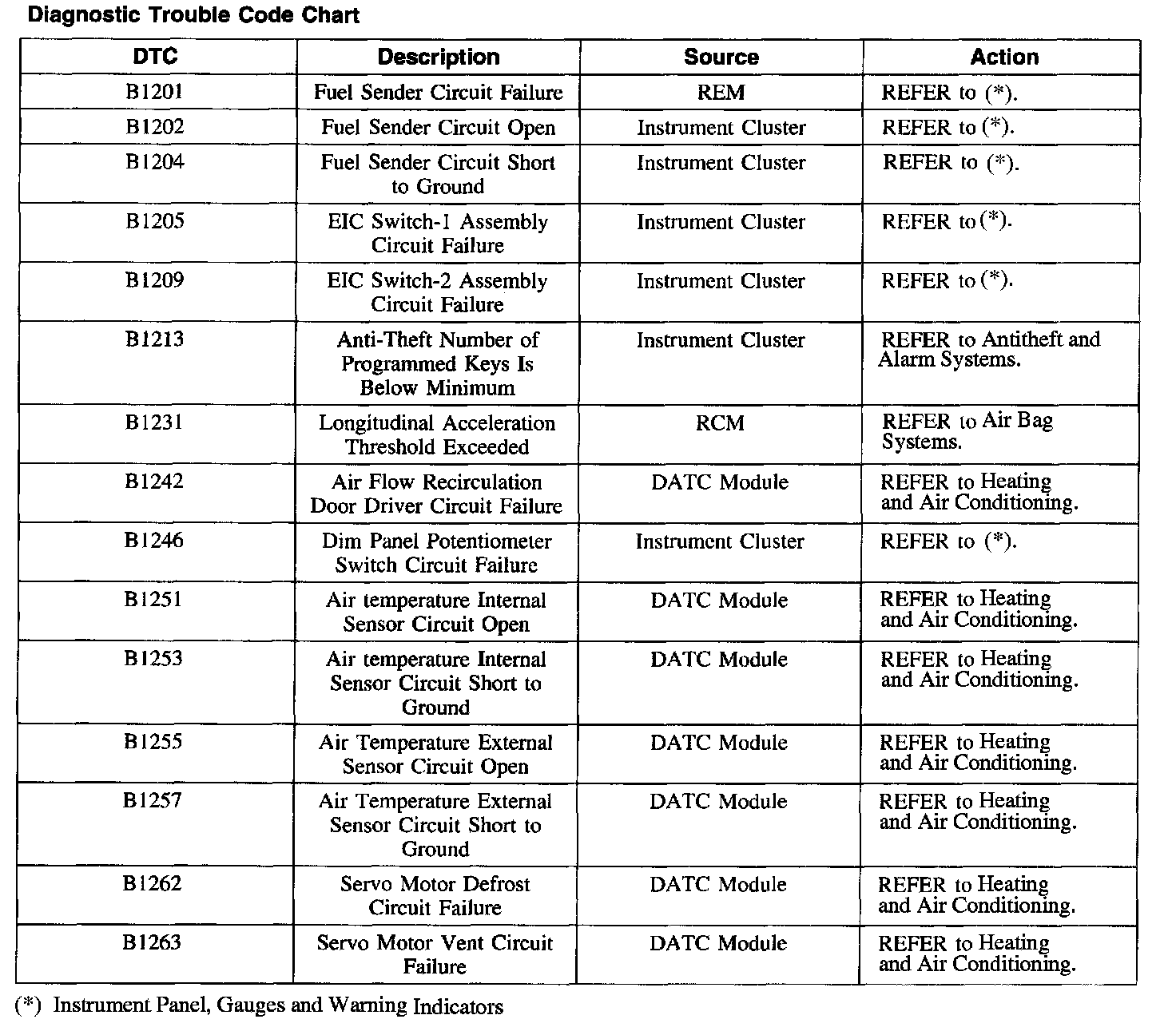 Diagnostic Trouble Code Chart

| DTC | Description | Source | Action |
|---|---|---|---|
| B1201 | Fuel Sender Circuit Failure | REM | REFER to (*). |
| B1202 | Fuel Sender Circuit Open | Instrument Cluster | REFER to (*). |
| B1204 | Fuel Sender Circuit Short to Ground | Instrument Cluster | REFER to (*). |
| B1205 | EIC Switch-1 Assembly Circuit Failure | Instrument Cluster | REFER to (*). |
| B1209 | EIC Switch-2 Assembly Circuit Failure | Instrument Cluster | REFER to (*). |
| B1213 | Anti-Theft Number of Programmed Keys Is Below Minimum | Instrument Cluster | REFER to Antitheft and Alarm Systems. |
| B1231 | Longitudinal Acceleration Threshold Exceeded | RCM | REFER to Air Bag Systems. |
| B1242 | Air Flow Recirculation Door Driver Circuit Failure | DATC Module | REFER to Heating and Air Conditioning. |
| B1246 | Dim Panel Potentiometer Switch Circuit Failure | Instrument Cluster | REFER to (*). |
| B1251 | Air temperature Internal Sensor Circuit Open | DATC Module | REFER to Heating and Air Conditioning. |
| B1253 | Air temperature Internal Sensor Circuit Short to Ground | DATC Module | REFER to Heating and Air Conditioning. |
| B1255 | Air Temperature External Sensor Circuit Open | DATC Module | REFER to Heating and Air Conditioning. |
| B1257 | Air Temperature External Sensor Circuit Short to Ground | DATC Module | REFER to Heating and Air Conditioning. |
| B1262 | Servo Motor Defrost Circuit Failure | DATC Module | REFER to Heating and Air Conditioning. |
| B1263 | Servo Motor Vent Circuit Failure | DATC Module | REFER to Heating and Air Conditioning. |

(*) Instrument Panel, Gauges and Warning Indicators